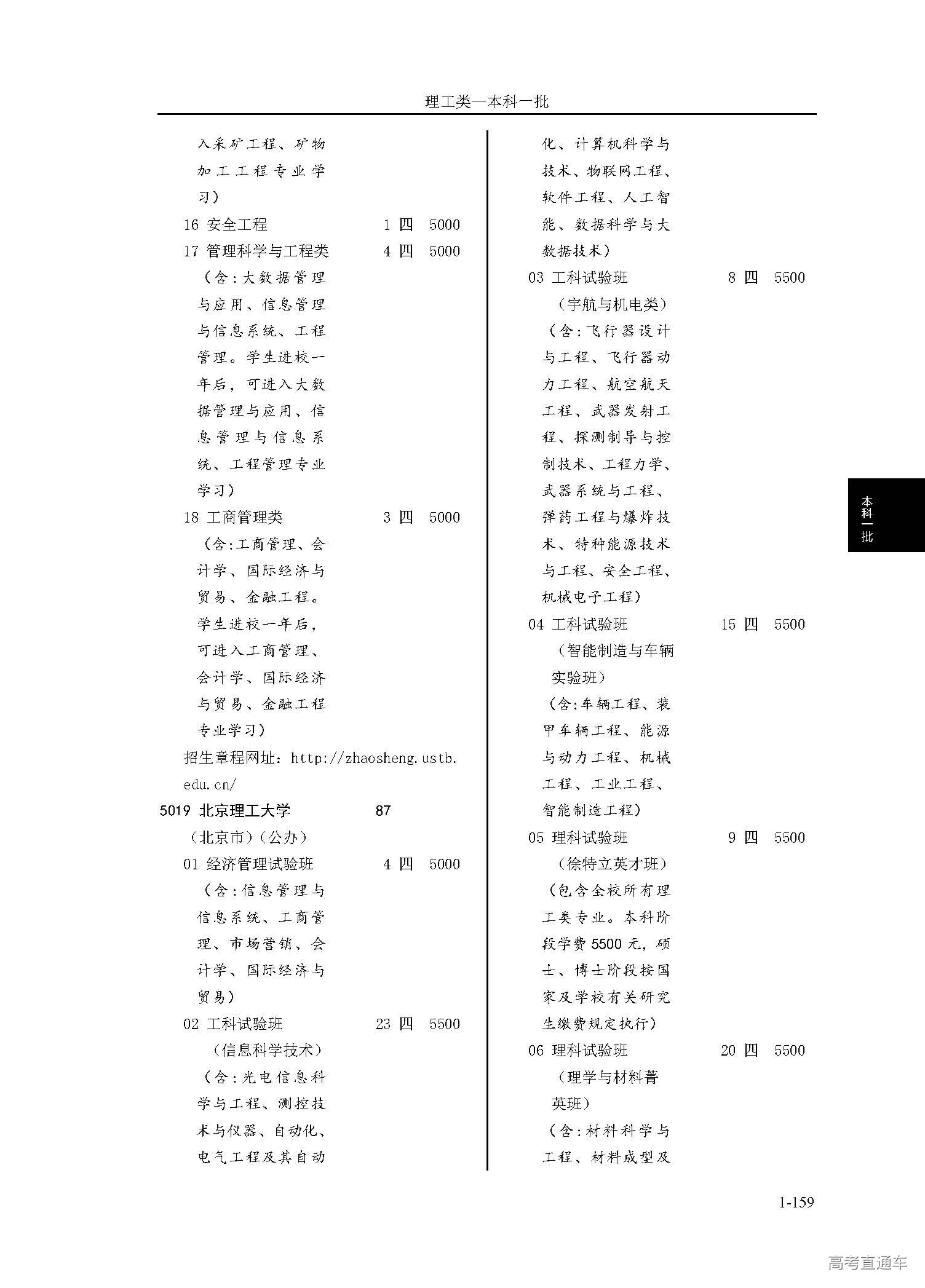 理工类—本科一批

入采矿工程、矿物加工工程专业学习）
16 安全工程 1 四 5000
17 管理科学与工程类 4 四 5000
（含:大数据管理与应用、信息管理与信息系统、工程管理。学生进校一年后，可进入大数据管理与应用、信息管理与信息系统、工程管理专业学习）
18 工商管理类 3 四 5000
（含:工商管理、会计学、国际经济与贸易、金融工程。学生进校一年后，可进入工商管理、会计学、国际经济与贸易、金融工程专业学习）
招生章程网址：http://zhaosheng.ustb.edu.cn/
5019 北京理工大学 87
（北京市）（公办）
01 经济管理试验班 4 四 5000
（含:信息管理与信息系统、工商管理、市场营销、会计学、国际经济与贸易）
02 工科试验班 23 四 5500
（信息科学技术）
（含:光电信息科学与工程、测控技术与仪器、自动化、电气工程及其自动化、计算机科学与技术、物联网工程、软件工程、人工智能、数据科学与大数据技术）
03 工科试验班 8 四 5500
（宇航与机电类）
（含:飞行器设计与工程、飞行器动力工程、航空航天工程、武器发射工程、探测制导与控制技术、工程力学、武器系统与工程、弹药工程与爆炸技术、特种能源技术与工程、安全工程、机械电子工程）
04 工科试验班 15 四 5500
（智能制造与车辆实验班）
（含:车辆工程、装甲车辆工程、能源与动力工程、机械工程、工业工程、智能制造工程）
05 理科试验班 9 四 5500
（徐特立英才班）
（包含全校所有理工类专业。本科阶段学费5500元，硕士、博士阶段按国家及学校有关研究生缴费规定执行）
06 理科试验班 20 四 5500
（理学与材料菁英班）
（含:材料科学与工程、材料成型及

本科一批

1-159

高考直通车